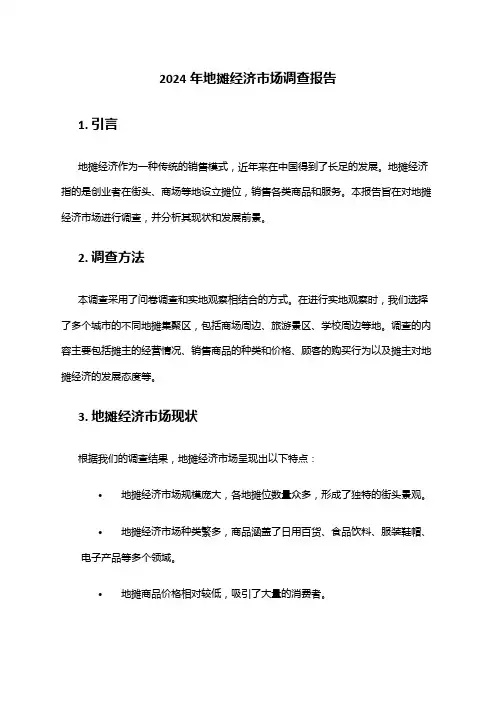 2024 年地摊经济市场调查报告

1. 引言

地摊经济作为一种传统的销售模式，近年来在中国得到了长足的发展。地摊经济指的是创业者在街头、商场等地设立摊位，销售各类商品和服务。本报告旨在对地摊经济市场进行调查，并分析其现状和发展前景。

2. 调查方法

本调查采用了问卷调查和实地观察相结合的方式。在进行实地观察时，我们选择了多个城市的不同地摊集聚区，包括商场周边、旅游景区、学校周边等地。调查的内容主要包括摊主的经营情况、销售商品的种类和价格、顾客的购买行为以及摊主对地摊经济的发展态度等。

3. 地摊经济市场现状

根据我们的调查结果，地摊经济市场呈现出以下特点：

• 地摊经济市场规模庞大，各地摊位数量众多，形成了独特的街头景观。

• 地摊经济市场种类繁多，商品涵盖了日用百货、食品饮料、服装鞋帽、电子产品等多个领域。

• 地摊商品价格相对较低，吸引了大量的消费者。